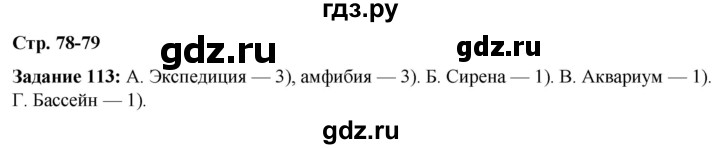 гдз.ру

Стр. 78-79 gdz.ru gdz.ru

Задание 113: А. Экспедиция — 3), амфибия — 3). Б. Сирена — 1). В. Аквариум — 1). Г. Бассейн — 1).

gdz.ru